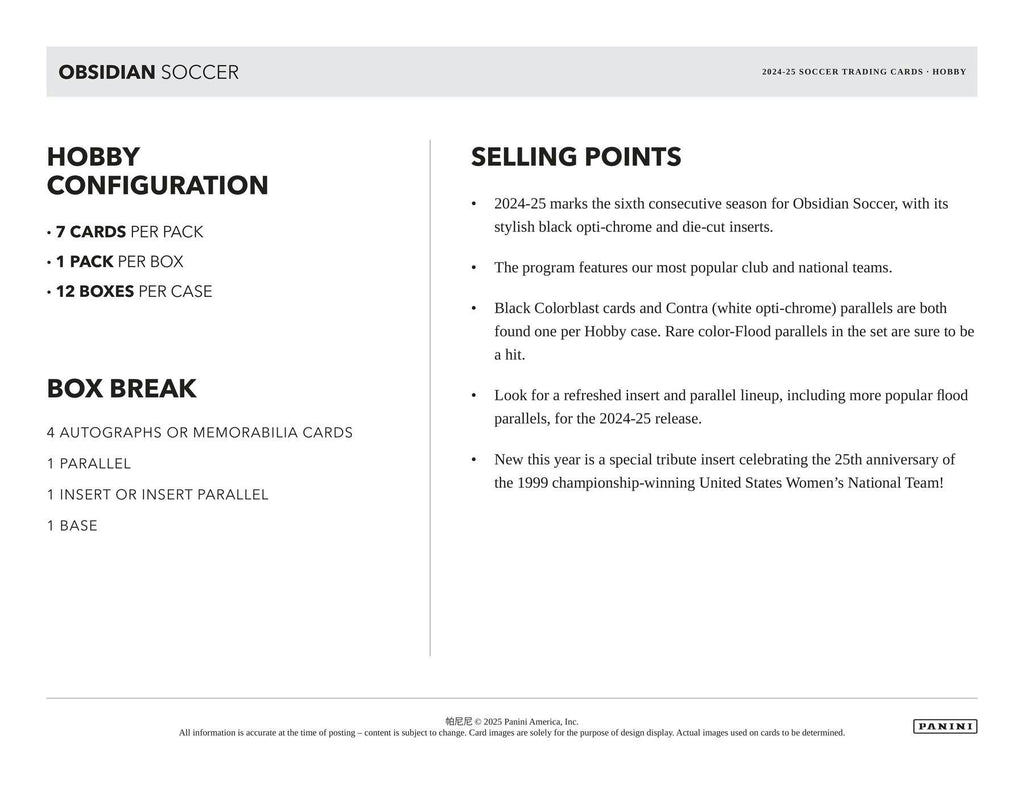 OBSIDIAN SOCCER

2024-25 SOCCER TRADING CARDS · HOBBY

HOBBY CONFIGURATION

• 7 CARDS PER PACK
• 1 PACK PER BOX
• 12 BOXES PER CASE

BOX BREAK

4 AUTOGRAPHS OR MEMORABILIA CARDS

1 PARALLEL

1 INSERT OR INSERT PARALLEL

1 BASE

SELLING POINTS

• 2024-25 marks the sixth consecutive season for Obsidian Soccer, with its stylish black opti-chrome and die-cut inserts.

• The program features our most popular club and national teams.

• Black Colorblast cards and Contra (white opti-chrome) parallels are both found one per Hobby case. Rare color-Flood parallels in the set are sure to be a hit.

• Look for a refreshed insert and parallel lineup, including more popular flood parallels, for the 2024-25 release.

• New this year is a special tribute insert celebrating the 25th anniversary of the 1999 championship-winning United States Women's National Team!

帕尼尼 © 2025 Panini America, Inc.
All information is accurate at the time of posting – content is subject to change. Card images are solely for the purpose of design display. Actual images used on cards to be determined.

PANINI